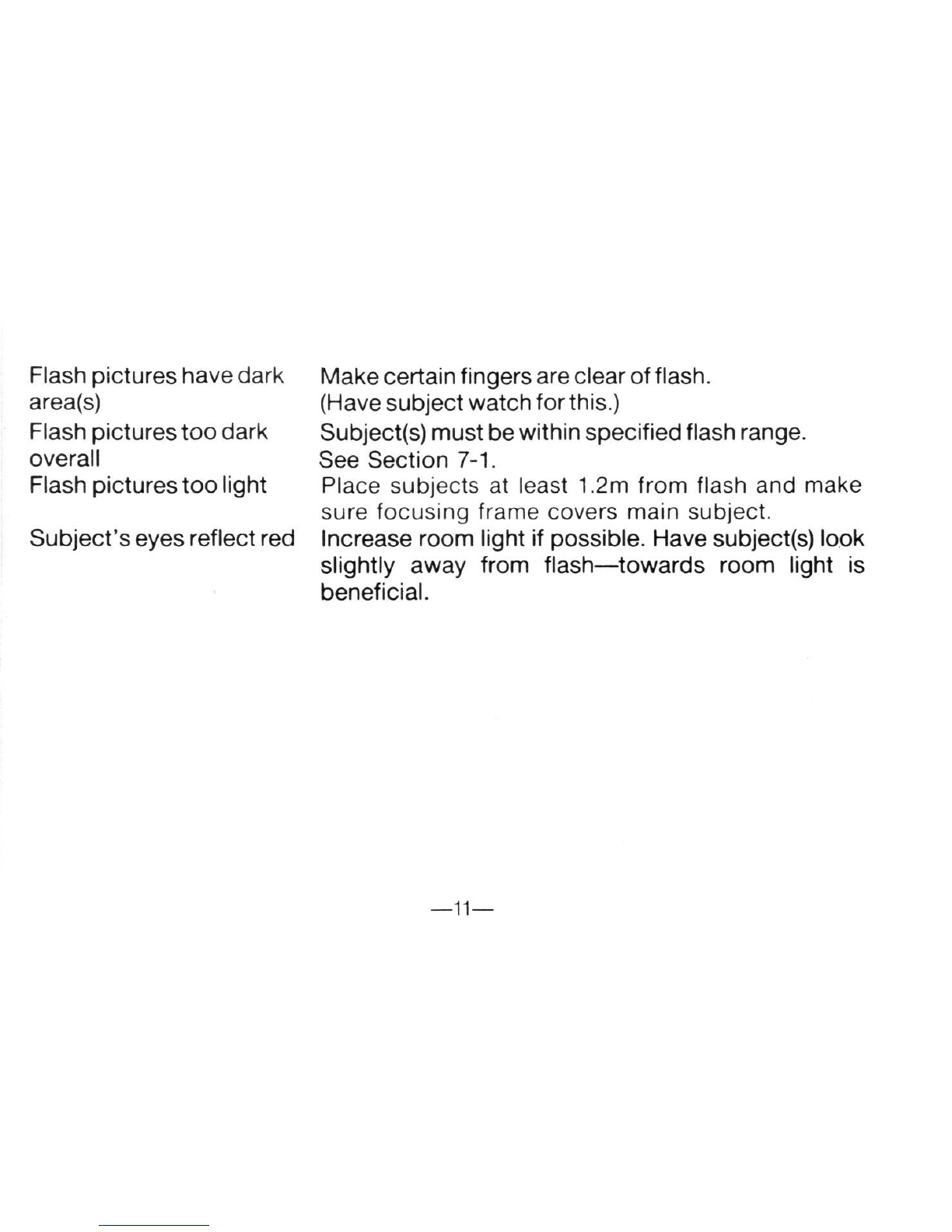 | | |
|---|---|
| Flash pictures have dark area(s) | Make certain fingers are clear of flash. (Have subject watch for this.) |
| Flash pictures too dark overall | Subject(s) must be within specified flash range. See Section 7-1. |
| Flash pictures too light | Place subjects at least 1.2m from flash and make sure focusing frame covers main subject. |
| Subject's eyes reflect red | Increase room light if possible. Have subject(s) look slightly away from flash—towards room light is beneficial. |

—11—